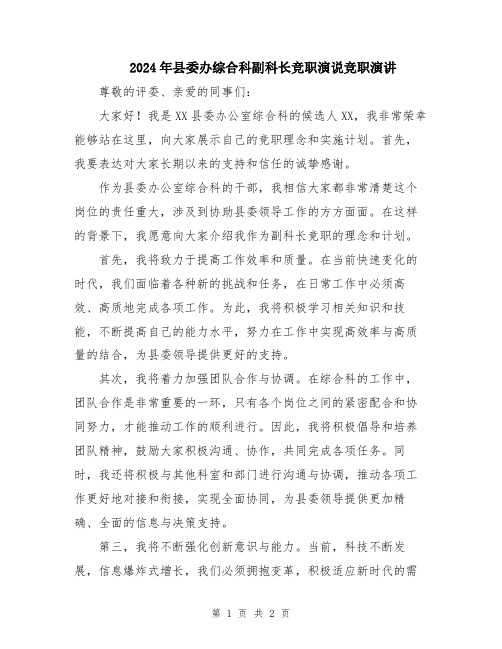 2024年县委办综合科副科长竞职演说竞职演讲

尊敬的评委、亲爱的同事们：

大家好！我是XX县委办公室综合科的候选人XX，我非常荣幸能够站在这里，向大家展示自己的竞职理念和实施计划。首先，我要表达对大家长期以来的支持和信任的诚挚感谢。

作为县委办公室综合科的干部，我相信大家都非常清楚这个岗位的责任重大，涉及到协助县委领导工作的方方面面。在这样的背景下，我愿意向大家介绍我作为副科长竞职的理念和计划。

首先，我将致力于提高工作效率和质量。在当前快速变化的时代，我们面临着各种新的挑战和任务，在日常工作中必须高效、高质地完成各项工作。为此，我将积极学习相关知识和技能，不断提高自己的能力水平，努力在工作中实现高效率与高质量的结合，为县委领导提供更好的支持。

其次，我将着力加强团队合作与协调。在综合科的工作中，团队合作是非常重要的一环，只有各个岗位之间的紧密配合和协同努力，才能推动工作的顺利进行。因此，我将积极倡导和培养团队精神，鼓励大家积极沟通、协作，共同完成各项任务。同时，我还将积极与其他科室和部门进行沟通与协调，推动各项工作更好地对接和衔接，实现全面协同，为县委领导提供更加精确、全面的信息与决策支持。

第三，我将不断强化创新意识与能力。当前，科技不断发展，信息爆炸式增长，我们必须拥抱变革，积极适应新时代的需

第 1 页 共 2 页